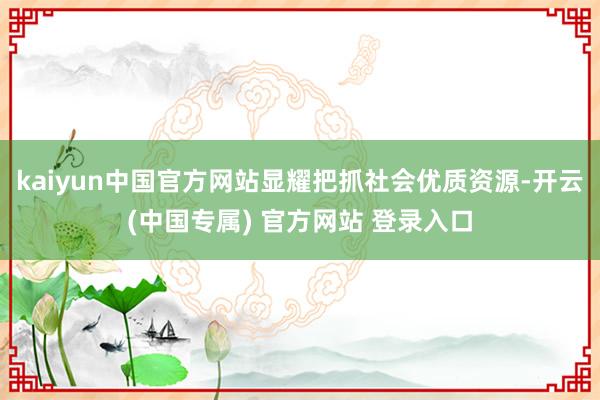 kaiyun中国官方网站显耀把抓社会优质资源-开云(中国专属) 官方网站 登录入口